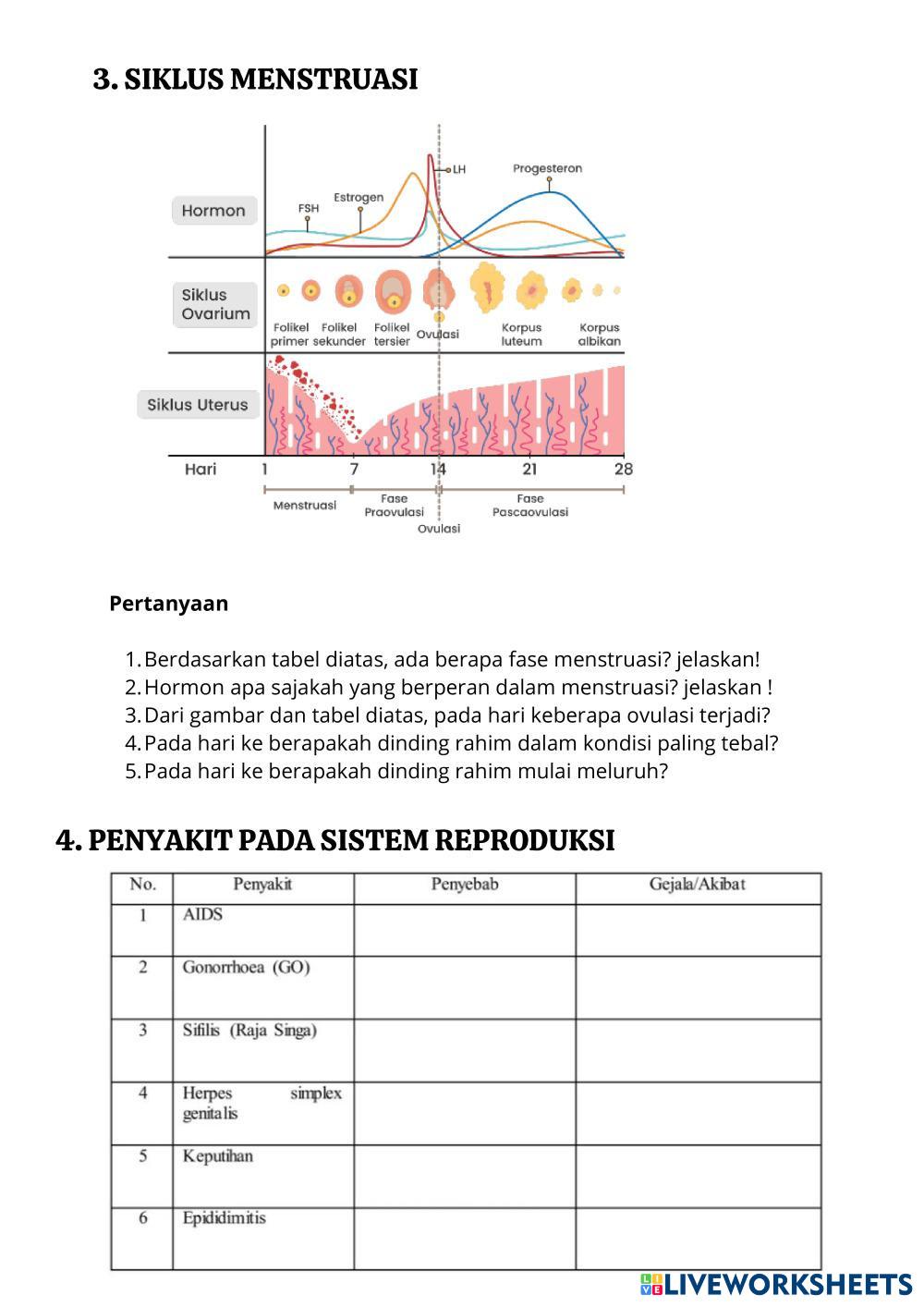 3. SIKLUS MENSTRUASI

Hormon

FSH

Estrogen

LH

Progesteron

Siklus Ovarium

Folikel primer

Folikel sekunder

Folikel tersier

Ovulasi

Korpus luteum

Korpus albikan

Siklus Uterus

Hari 1 7 14 21 28

Menstruasi

Fase Praovulasi

Ovulasi

Fase Pascaovulasi

Pertanyaan

1. Berdasarkan tabel diatas, ada berapa fase menstruasi? jelaskan!
2. Hormon apa sajakah yang berperan dalam menstruasi? jelaskan !
3. Dari gambar dan tabel diatas, pada hari keberapa ovulasi terjadi?
4. Pada hari ke berapakah dinding rahim dalam kondisi paling tebal?
5. Pada hari ke berapakah dinding rahim mulai meluruh?

4. PENYAKIT PADA SISTEM REPRODUKSI

| No. | Penyakit | Penyebab | Gejala/Akibat |
|---|---|---|---|
| 1 | AIDS | | |
| 2 | Gonorrhoea (GO) | | |
| 3 | Sifilis (Raja Singa) | | |
| 4 | Herpes simplex genitalis | | |
| 5 | Keputihan | | |
| 6 | Epididimitis | | |

LIVEWORKSHEETS